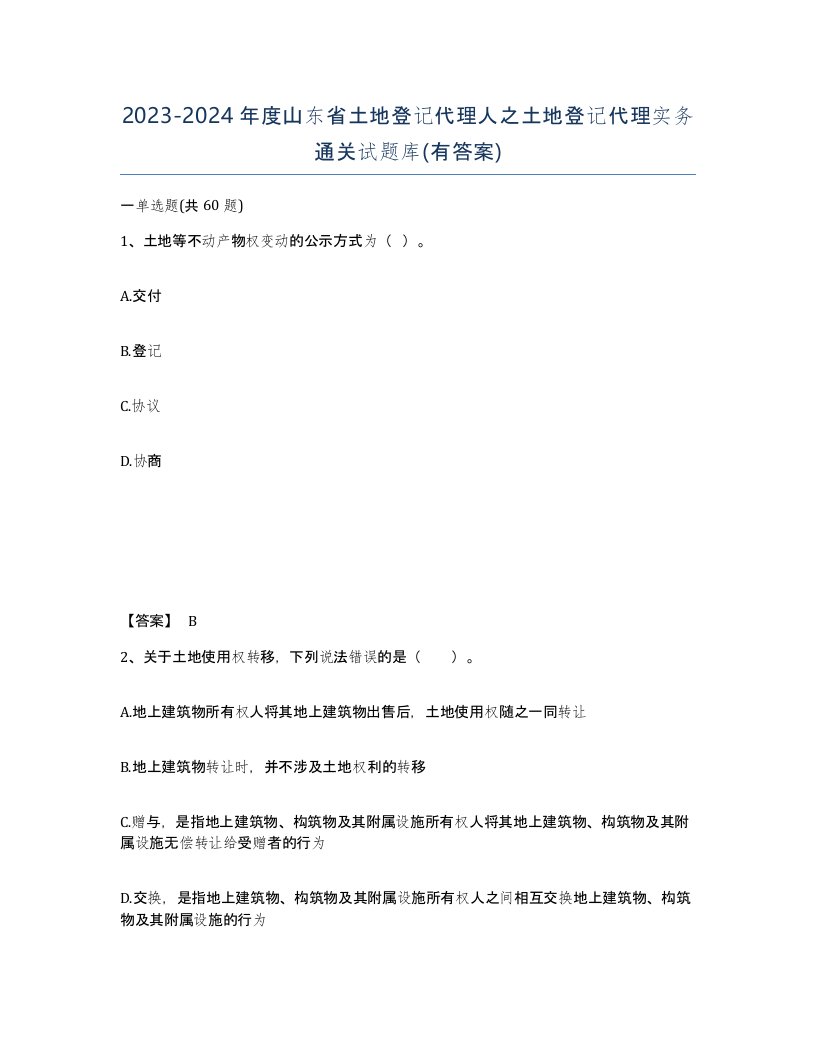 2023-2024年度山东省土地登记代理人之土地登记代理实务通关试题库(有答案)

一单选题(共 60 题)

1、土地等不动产物权变动的公示方式为（ ）。

A.交付

B.登记

C.协议

D.协商

【答案】 B

2、关于土地使用权转移，下列说法错误的是（　　）。

A.地上建筑物所有权人将其地上建筑物出售后，土地使用权随之一同转让

B.地上建筑物转让时，并不涉及土地权利的转移

C.赠与，是指地上建筑物、构筑物及其附属设施所有权人将其地上建筑物、构筑物及其附属设施无偿转让给受赠者的行为

D.交换，是指地上建筑物、构筑物及其附属设施所有权人之间相互交换地上建筑物、构筑物及其附属设施的行为